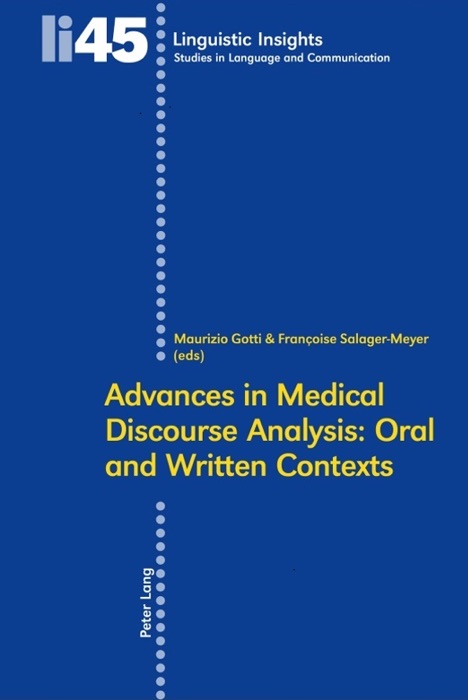 li45

Linguistic Insights
Studies in Language and Communication

Maurizio Gotti & Françoise Salager-Meyer (eds)

Advances in Medical Discourse Analysis: Oral and Written Contexts

Peter Lang